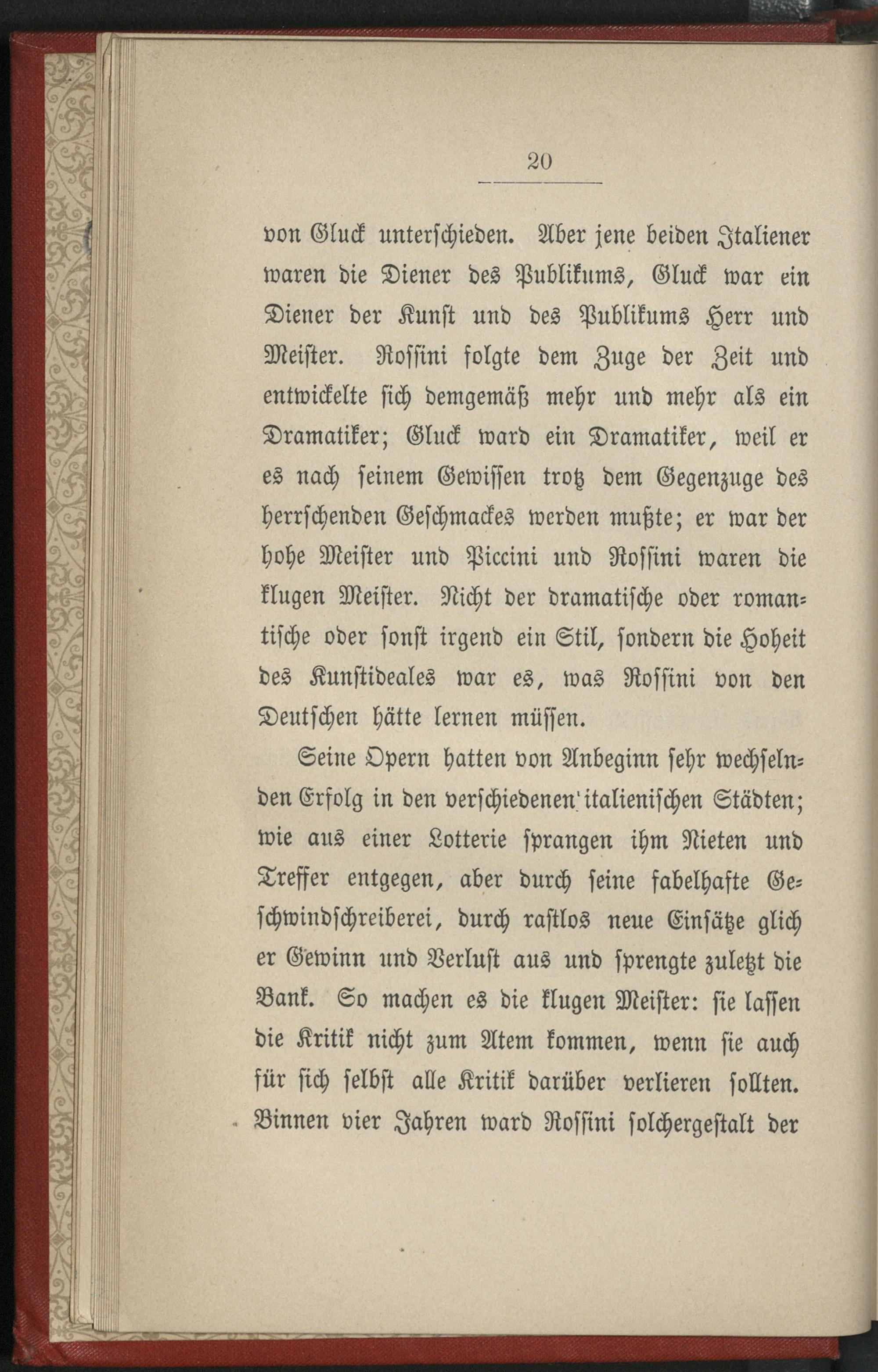 20

von Gluck unterschieden. Aber jene beiden Italiener waren die Diener des Publikums, Gluck war ein Diener der Kunst und des Publikums Herr und Meister. Rossini folgte dem Zuge der Zeit und entwickelte sich demgemäß mehr und mehr als ein Dramatiker; Gluck ward ein Dramatiker, weil er es nach seinem Gewissen trotz dem Gegenzuge des herrschenden Geschmackes werden mußte; er war der hohe Meister und Piccini und Rossini waren die klugen Meister. Nicht der dramatische oder romantische oder sonst irgend ein Stil, sondern die Hoheit des Kunstideales war es, was Rossini von den Deutschen hätte lernen müssen.

Seine Opern hatten von Anbeginn sehr wechselnden Erfolg in den verschiedenen italienischen Städten; wie aus einer Lotterie sprangen ihm Nieten und Treffer entgegen, aber durch seine fabelhafte Geschwindschreiberei, durch rastlos neue Einsätze glich er Gewinn und Verlust aus und sprengte zuletzt die Bank. So machen es die klugen Meister: sie lassen die Kritik nicht zum Atem kommen, wenn sie auch für sich selbst alle Kritik darüber verlieren sollten. Binnen vier Jahren ward Rossini solchergestalt der